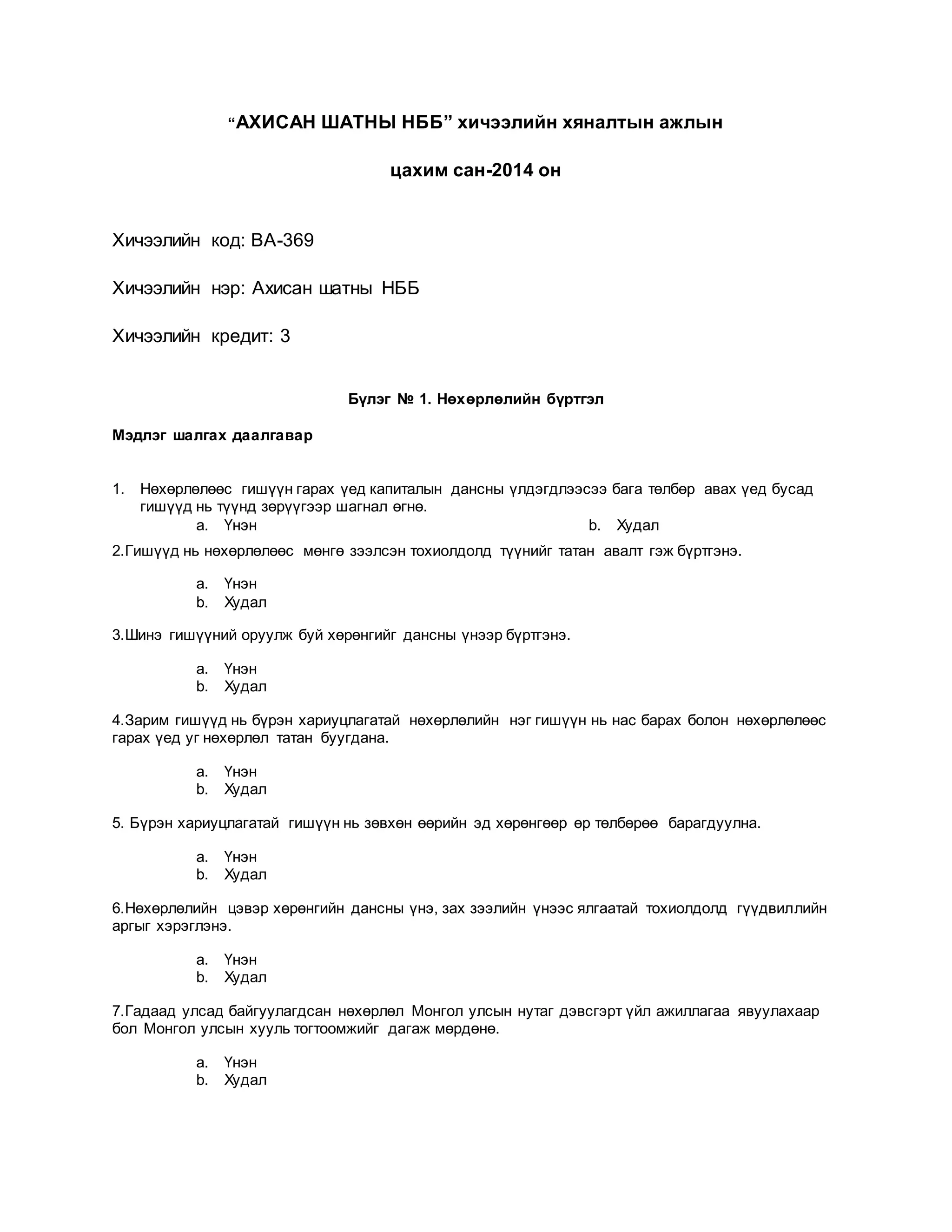 “АХИСАН ШАТНЫ НББ” хичээлийн хяналтын ажлын

цахим сан-2014 он

Хичээлийн код: BA-369

Хичээлийн нэр: Ахисан шатны НББ

Хичээлийн кредит: 3

Бүлэг № 1. Нөхөрлөлийн бүртгэл

Мэдлэг шалгах даалгавар

1. Нөхөрлөлөөс гишүүн гарах үед капиталын дансны үлдэгдлээсээ бага төлбөр авах үед бусад гишүүд нь түүнд зөрүүгээр шагнал өгнө.
a. Үнэн
b. Худал

2.Гишүүд нь нөхөрлөлөөс мөнгө зээлсэн тохиолдолд түүнийг татан авалт гэж бүртгэнэ.

a. Үнэн
b. Худал

3.Шинэ гишүүний оруулж буй хөрөнгийг дансны үнээр бүртгэнэ.

a. Үнэн
b. Худал

4.Зарим гишүүд нь бүрэн хариуцлагатай нөхөрлөлийн нэг гишүүн нь нас барах болон нөхөрлөлөөс гарах үед уг нөхөрлөл татан буугдана.

a. Үнэн
b. Худал

5. Бүрэн хариуцлагатай гишүүн нь зөвхөн өөрийн эд хөрөнгөөр өр төлбөрөө барагдуулна.

a. Үнэн
b. Худал

6.Нөхөрлөлийн цэвэр хөрөнгийн дансны үнэ, зах зээлийн үнээс ялгаатай тохиолдолд гүүдвиллийн аргыг хэрэглэнэ.

a. Үнэн
b. Худал

7.Гадаад улсад байгуулагдсан нөхөрлөл Монгол улсын нутаг дэвсгэрт үйл ажиллагаа явуулахаар бол Монгол улсын хууль тогтоомжийг дагаж мөрдөнө.

a. Үнэн
b. Худал